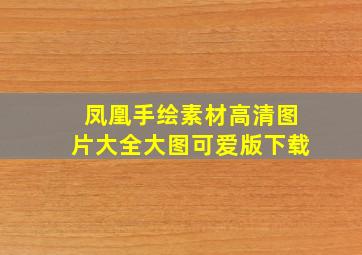 凤凰手绘素材高清图片大全大图可爱版下载